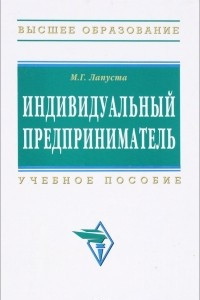 ВЫСШЕЕ ОБРАЗОВАНИЕ

М.Г. Лапуста

ИНДИВИДУАЛЬНЫЙ ПРЕДПРИНИМАТЕЛЬ

УЧЕБНОЕ ПОСОБИЕ